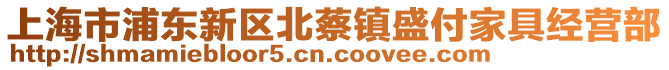 上海市浦东新区北蔡镇盛付家具经营部
http://shmamiebloor5.cn.coovee.com